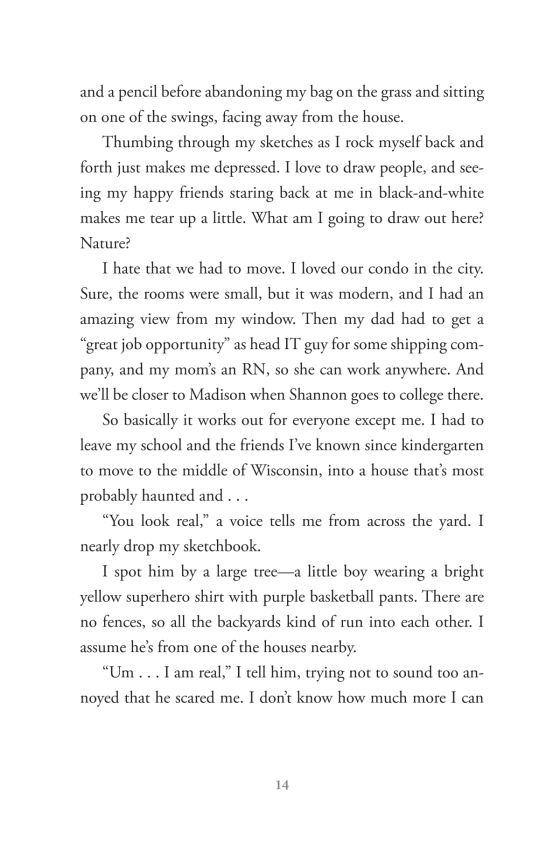 and a pencil before abandoning my bag on the grass and sitting on one of the swings, facing away from the house.

Thumbing through my sketches as I rock myself back and forth just makes me depressed. I love to draw people, and seeing my happy friends staring back at me in black-and-white makes me tear up a little. What am I going to draw out here? Nature?

I hate that we had to move. I loved our condo in the city. Sure, the rooms were small, but it was modern, and I had an amazing view from my window. Then my dad had to get a "great job opportunity" as head IT guy for some shipping company, and my mom's an RN, so she can work anywhere. And we'll be closer to Madison when Shannon goes to college there.

So basically it works out for everyone except me. I had to leave my school and the friends I've known since kindergarten to move to the middle of Wisconsin, into a house that's most probably haunted and . . .

"You look real," a voice tells me from across the yard. I nearly drop my sketchbook.

I spot him by a large tree—a little boy wearing a bright yellow superhero shirt with purple basketball pants. There are no fences, so all the backyards kind of run into each other. I assume he's from one of the houses nearby.

"Um . . . I am real," I tell him, trying not to sound too annoyed that he scared me. I don't know how much more I can

14